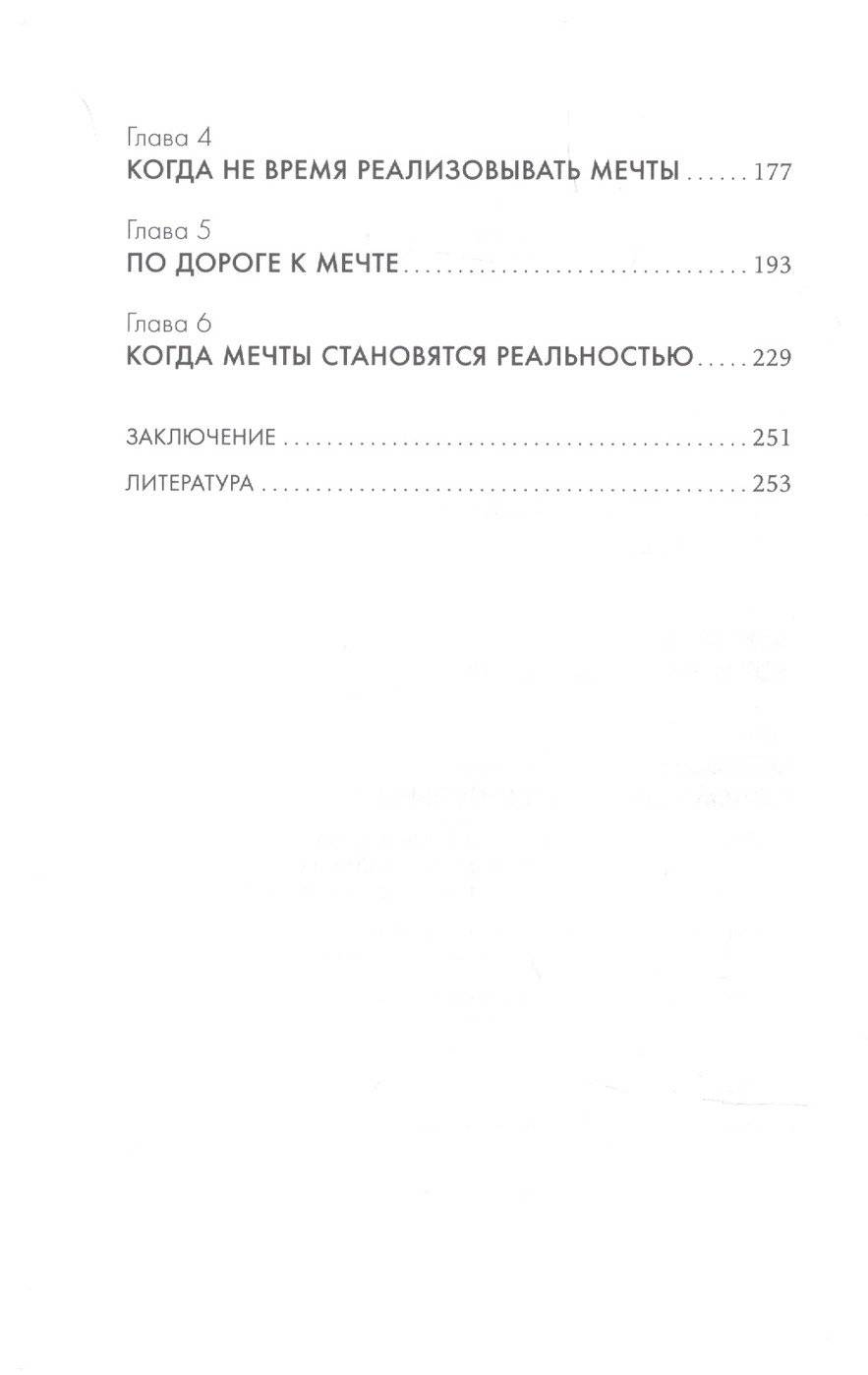 Глава 4
КОГДА НЕ ВРЕМЯ РЕАЛИЗОВЫВАТЬ МЕЧТЫ 177

Глава 5
ПО ДОРОГЕ К МЕЧТЕ 193

Глава 6
КОГДА МЕЧТЫ СТАНОВЯТСЯ РЕАЛЬНОСТЬЮ 229

ЗАКЛЮЧЕНИЕ 251

ЛИТЕРАТУРА 253